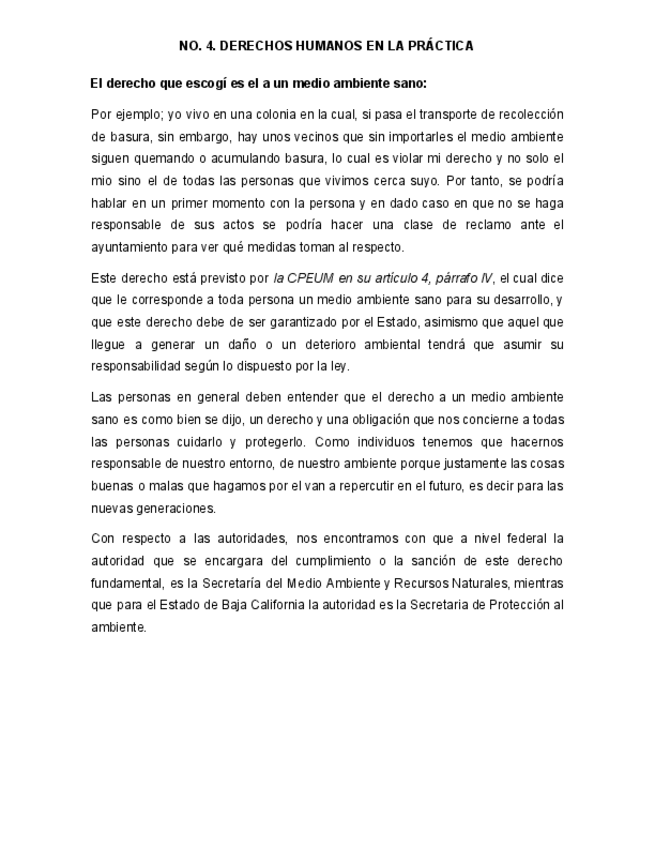 NO. 4. DERECHOS HUMANOS EN LA PRÁCTICA

El derecho que escogí es el a un medio ambiente sano:

Por ejemplo; yo vivo en una colonia en la cual, si pasa el transporte de recolección de basura, sin embargo, hay unos vecinos que sin importarles el medio ambiente siguen quemando o acumulando basura, lo cual es violar mi derecho y no solo el mio sino el de todas las personas que vivimos cerca suyo. Por tanto, se podría hablar en un primer momento con la persona y en dado caso en que no se haga responsable de sus actos se podría hacer una clase de reclamo ante el ayuntamiento para ver qué medidas toman al respecto.

Este derecho está previsto por la CPEUM en su artículo 4, párrafo IV, el cual dice que le corresponde a toda persona un medio ambiente sano para su desarrollo, y que este derecho debe de ser garantizado por el Estado, asimismo que aquel que llegue a generar un daño o un deterioro ambiental tendrá que asumir su responsabilidad según lo dispuesto por la ley.

Las personas en general deben entender que el derecho a un medio ambiente sano es como bien se dijo, un derecho y una obligación que nos concierne a todas las personas cuidarlo y protegerlo. Como individuos tenemos que hacernos responsable de nuestro entorno, de nuestro ambiente porque justamente las cosas buenas o malas que hagamos por el van a repercutir en el futuro, es decir para las nuevas generaciones.

Con respecto a las autoridades, nos encontramos con que a nivel federal la autoridad que se encargara del cumplimiento o la sanción de este derecho fundamental, es la Secretaría del Medio Ambiente y Recursos Naturales, mientras que para el Estado de Baja California la autoridad es la Secretaria de Protección al ambiente.